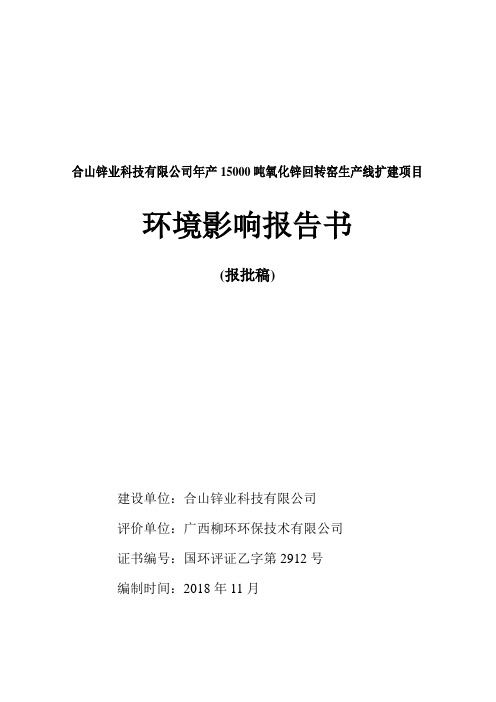 合山锌业科技有限公司年产 15000 吨氧化锌回转窑生产线扩建项目

环境影响报告书

(报批稿)

建设单位：合山锌业科技有限公司

评价单位：广西柳环环保技术有限公司

证书编号：国环评证乙字第 2912 号

编制时间：2018 年 11 月